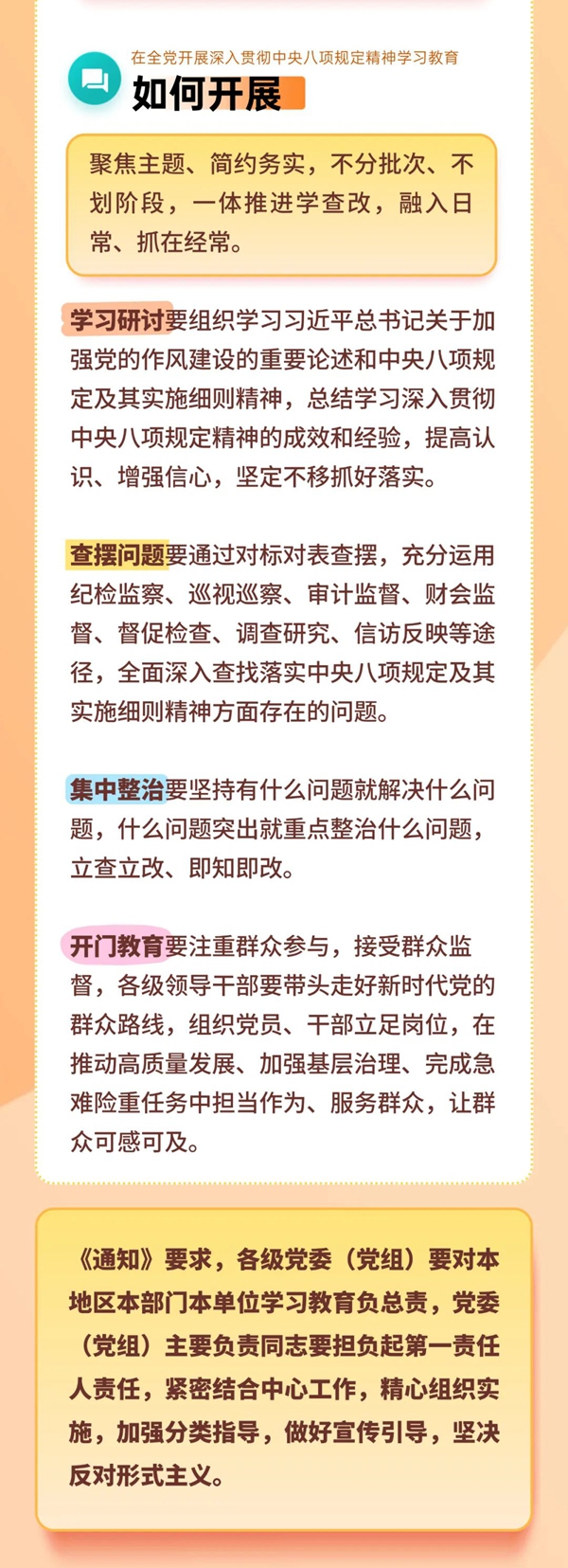 在全党开展深入贯彻中央八项规定精神学习教育

如何开展

聚焦主题、简约务实，不分批次、不划阶段，一体推进学查改，融入日常、抓在经常。

学习研讨要组织学习习近平总书记关于加强党的作风建设的重要论述和中央八项规定及其实施细则精神，总结学习深入贯彻中央八项规定精神的成效和经验，提高认识、增强信心，坚定不移抓好落实。

查摆问题要通过对标对表查摆，充分运用纪检监察、巡视巡察、审计监督、财会监督、督促检查、调查研究、信访反映等途径，全面深入查找落实中央八项规定及其实施细则精神方面存在的问题。

集中整治要坚持有什么问题就解决什么问题，什么问题突出就重点整治什么问题，立查立改、即知即改。

开门教育要注重群众参与，接受群众监督，各级领导干部要带头走好新时代党的群众路线，组织党员、干部立足岗位，在推动高质量发展、加强基层治理、完成急难险重任务中担当作为、服务群众，让群众可感可及。

《通知》要求，各级党委（党组）要对本地区本部门本单位学习教育负总责，党委（党组）主要负责同志要担负起第一责任人责任，紧密结合中心工作，精心组织实施，加强分类指导，做好宣传引导，坚决反对形式主义。